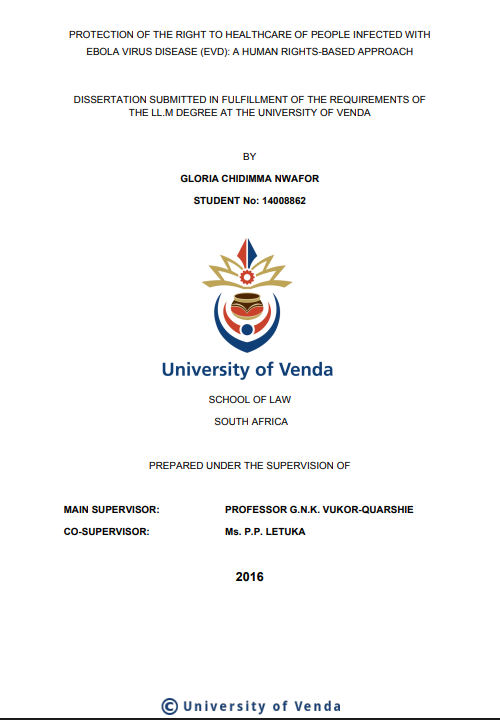 PROTECTION OF THE RIGHT TO HEALTHCARE OF PEOPLE INFECTED WITH EBOLA VIRUS DISEASE (EVD): A HUMAN RIGHTS-BASED APPROACH

DISSERTATION SUBMITTED IN FULFILLMENT OF THE REQUIREMENTS OF THE LL.M DEGREE AT THE UNIVERSITY OF VENDA

BY

GLORIA CHIDIMMA NWAFOR

STUDENT No: 14008862

University of Venda

SCHOOL OF LAW

SOUTH AFRICA

PREPARED UNDER THE SUPERVISION OF

MAIN SUPERVISOR: PROFESSOR G.N.K. VUKOR-QUARSHIE

CO-SUPERVISOR: Ms. P.P. LETUKA

2016

© University of Venda